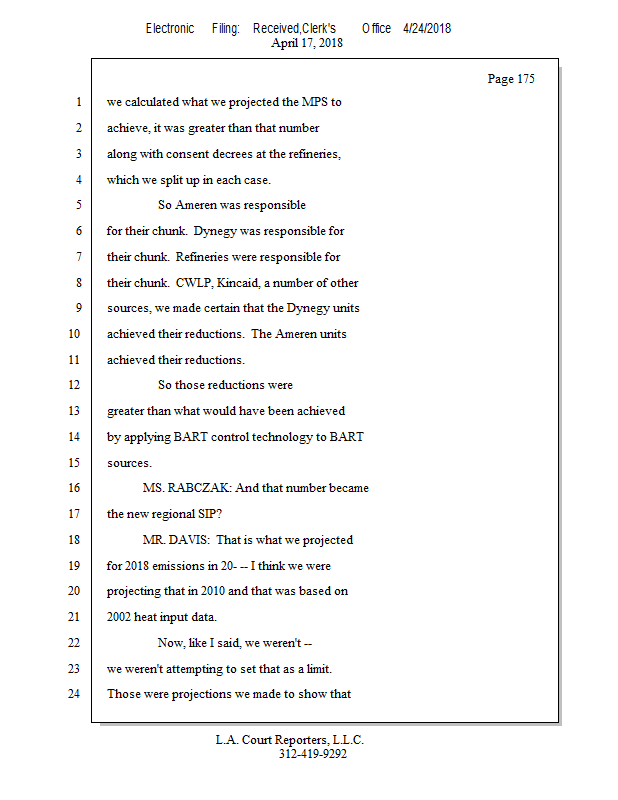 Electronic Filing: Received,Clerk's Office 4/24/2018
April 17, 2018

Page 175

1 we calculated what we projected the MPS to
2 achieve, it was greater than that number
3 along with consent decrees at the refineries,
4 which we split up in each case.
5 So Ameren was responsible
6 for their chunk. Dynegy was responsible for
7 their chunk. Refineries were responsible for
8 their chunk. CWLP, Kincaid, a number of other
9 sources, we made certain that the Dynegy units
10 achieved their reductions. The Ameren units
11 achieved their reductions.
12 So those reductions were
13 greater than what would have been achieved
14 by applying BART control technology to BART
15 sources.
16 MS. RABCZAK: And that number became
17 the new regional SIP?
18 MR. DAVIS: That is what we projected
19 for 2018 emissions in 20- -- I think we were
20 projecting that in 2010 and that was based on
21 2002 heat input data.
22 Now, like I said, we weren't --
23 we weren't attempting to set that as a limit.
24 Those were projections we made to show that

L.A. Court Reporters, L.L.C.
312-419-9292